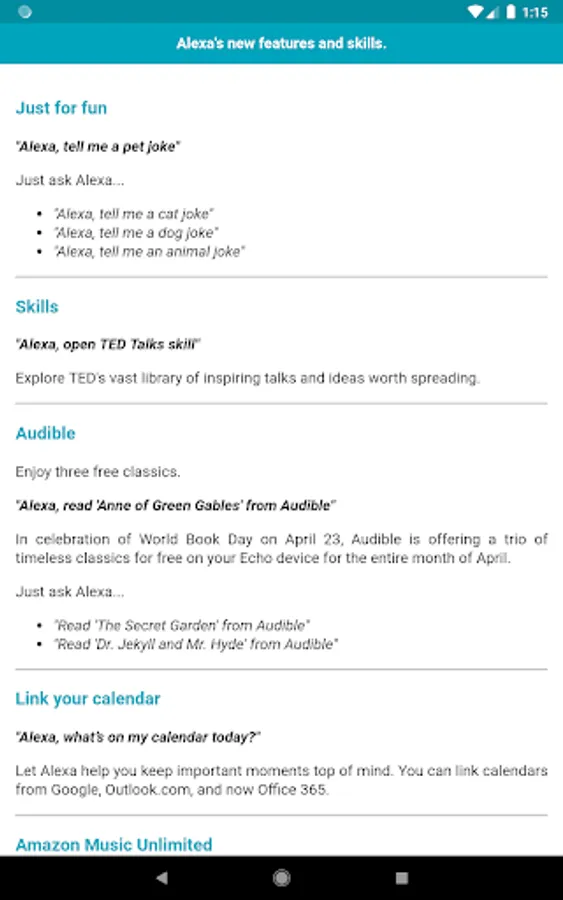 1:15

Alexa's new features and skills.

Just for fun

"Alexa, tell me a pet joke"

Just ask Alexa...

- "Alexa, tell me a cat joke"
- "Alexa, tell me a dog joke"
- "Alexa, tell me an animal joke"

Skills

"Alexa, open TED Talks skill"

Explore TED's vast library of inspiring talks and ideas worth spreading.

Audible

Enjoy three free classics.

"Alexa, read 'Anne of Green Gables' from Audible"

In celebration of World Book Day on April 23, Audible is offering a trio of timeless classics for free on your Echo device for the entire month of April.

Just ask Alexa...

- "Read 'The Secret Garden' from Audible"
- "Read 'Dr. Jekyll and Mr. Hyde' from Audible"

Link your calendar

"Alexa, what's on my calendar today?"

Let Alexa help you keep important moments top of mind. You can link calendars from Google, Outlook.com, and now Office 365.

Amazon Music Unlimited